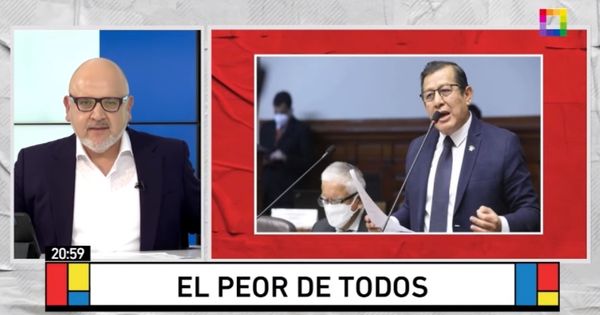 20:59

EL PEOR DE TODOS